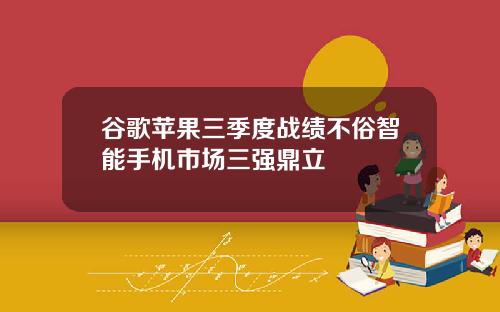 谷歌苹果三季度战绩不俗智能手机市场三强鼎立